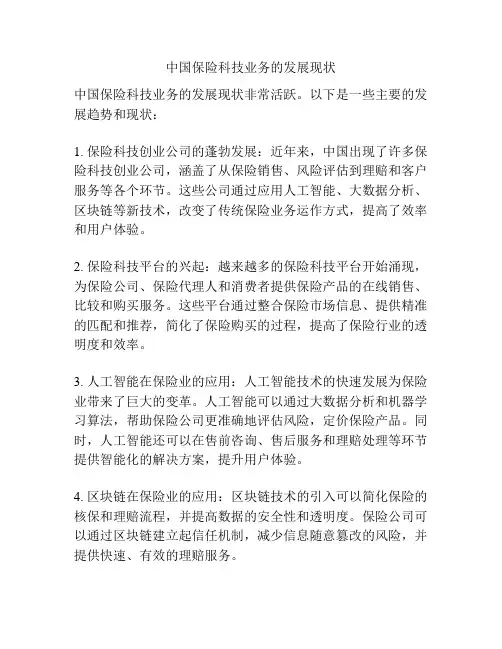 中国保险科技业务的发展现状

中国保险科技业务的发展现状非常活跃。以下是一些主要的发展趋势和现状：

1. 保险科技创业公司的蓬勃发展：近年来，中国出现了许多保险科技创业公司，涵盖了从保险销售、风险评估到理赔和客户服务等各个环节。这些公司通过应用人工智能、大数据分析、区块链等新技术，改变了传统保险业务运作方式，提高了效率和用户体验。

2. 保险科技平台的兴起：越来越多的保险科技平台开始涌现，为保险公司、保险代理人和消费者提供保险产品的在线销售、比较和购买服务。这些平台通过整合保险市场信息、提供精准的匹配和推荐，简化了保险购买的过程，提高了保险行业的透明度和效率。

3. 人工智能在保险业的应用：人工智能技术的快速发展为保险业带来了巨大的变革。人工智能可以通过大数据分析和机器学习算法，帮助保险公司更准确地评估风险，定价保险产品。同时，人工智能还可以在售前咨询、售后服务和理赔处理等环节提供智能化的解决方案，提升用户体验。

4. 区块链在保险业的应用：区块链技术的引入可以简化保险的核保和理赔流程，并提高数据的安全性和透明度。保险公司可以通过区块链建立起信任机制，减少信息随意篡改的风险，并提供快速、有效的理赔服务。